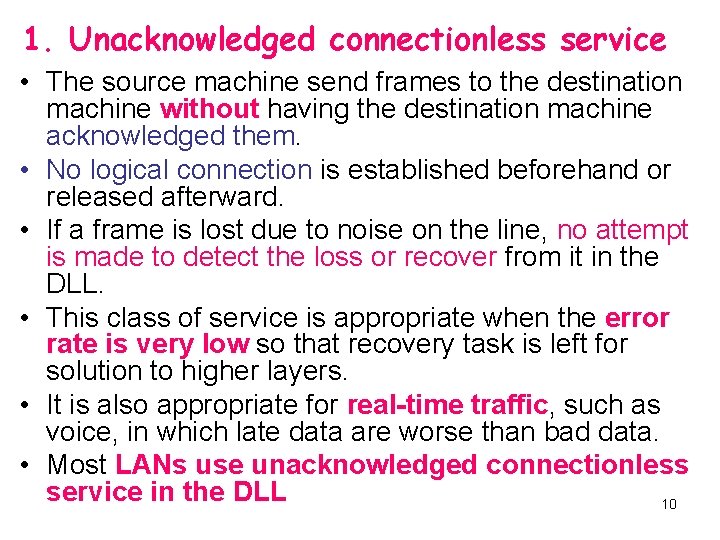 1. Unacknowledged connectionless service

• The source machine send frames to the destination machine without having the destination machine acknowledged them.

• No logical connection is established beforehand or released afterward.

• If a frame is lost due to noise on the line, no attempt is made to detect the loss or recover from it in the DLL.

• This class of service is appropriate when the error rate is very low so that recovery task is left for solution to higher layers.

• It is also appropriate for real-time traffic, such as voice, in which late data are worse than bad data.

• Most LANs use unacknowledged connectionless service in the DLL

10